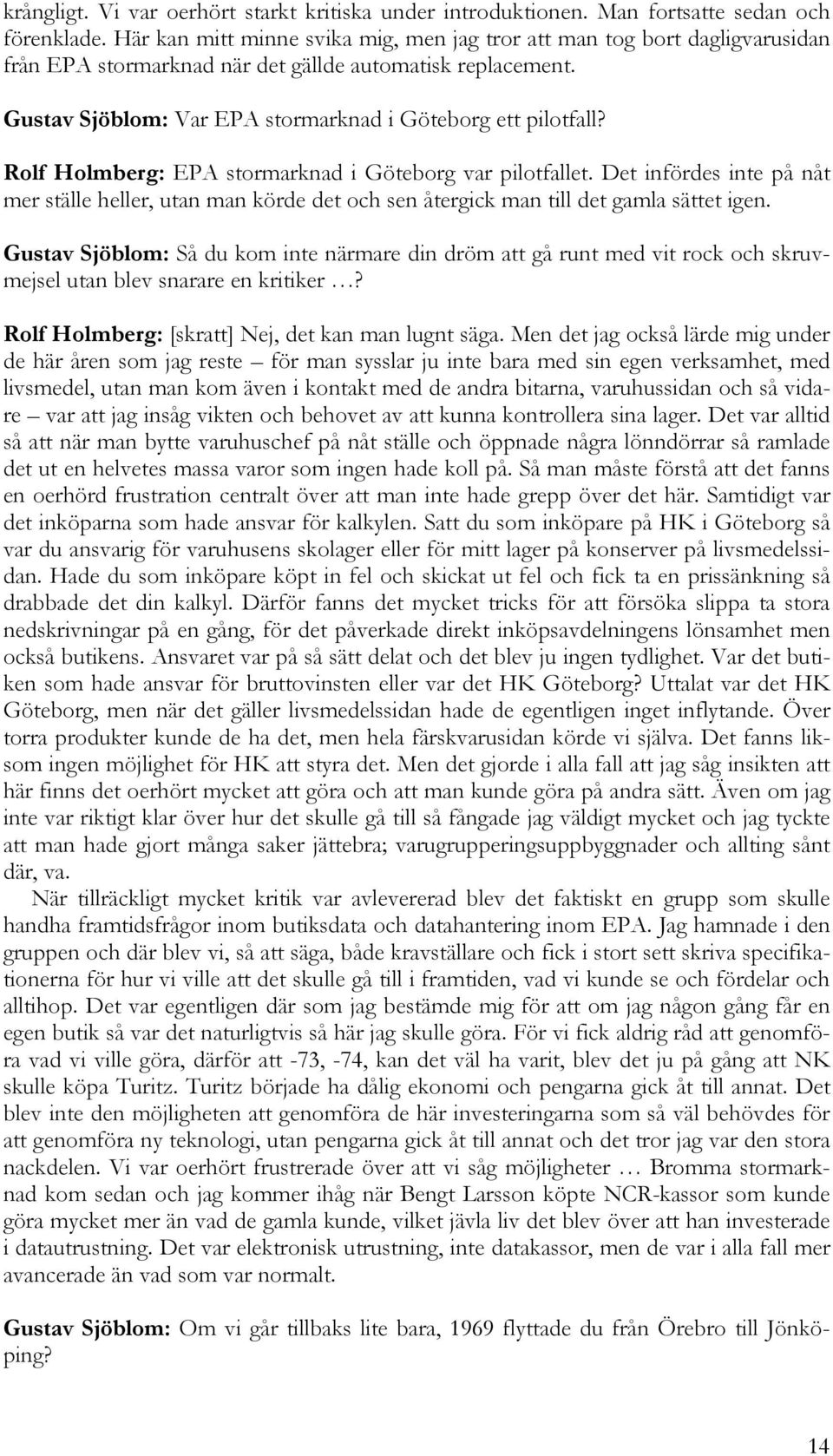 krångligt. Vi var oerhört starkt kritiska under introduktionen. Man fortsatte sedan och förenklade. Här kan mitt minne svika mig, men jag tror att man tog bort dagligvarusidan från EPA stormarknad när det gällde automatisk replacement.

Gustav Sjöblom: Var EPA stormarknad i Göteborg ett pilotfall?

Rolf Holmberg: EPA stormarknad i Göteborg var pilotfallet. Det infördes inte på nåt mer ställe heller, utan man körde det och sen återgick man till det gamla sättet igen.

Gustav Sjöblom: Så du kom inte närmare din dröm att gå runt med vit rock och skruvmejsel utan blev snarare en kritiker …?

Rolf Holmberg: [skratt] Nej, det kan man lugnt säga. Men det jag också lärde mig under de här åren som jag reste – för man sysslar ju inte bara med sin egen verksamhet, med livsmedel, utan man kom även i kontakt med de andra bitarna, varuhussidan och så vidare – var att jag insåg vikten och behovet av att kunna kontrollera sina lager. Det var alltid så att när man bytte varuhuschef på nåt ställe och öppnade några lönndörrar så ramlade det ut en helvetes massa varor som ingen hade koll på. Så man måste förstå att det fanns en oerhörd frustration centralt över att man inte hade grepp över det här. Samtidigt var det inköparna som hade ansvar för kalkylen. Satt du som inköpare på HK i Göteborg så var du ansvarig för varuhusens skolager eller för mitt lager på konserver på livsmedelssidan. Hade du som inköpare köpt in fel och skickat ut fel och fick ta en prissänkning så drabbade det din kalkyl. Därför fanns det mycket tricks för att försöka slippa ta stora nedskrivningar på en gång, för det påverkade direkt inköpsavdelningens lönsamhet men också butikens. Ansvaret var på så sätt delat och det blev ju ingen tydlighet. Var det butiken som hade ansvar för bruttovinsten eller var det HK Göteborg? Uttalat var det HK Göteborg, men när det gäller livsmedelssidan hade de egentligen inget inflytande. Över torra produkter kunde de ha det, men hela färskvarusidan körde vi själva. Det fanns liksom ingen möjlighet för HK att styra det. Men det gjorde i alla fall att jag såg insikten att här finns det oerhört mycket att göra och att man kunde göra på andra sätt. Även om jag inte var riktigt klar över hur det skulle gå till så fångade jag väldigt mycket och jag tyckte att man hade gjort många saker jättebra; varugrupperingsuppbyggnader och allting sånt där, va.

När tillräckligt mycket kritik var avlevererad blev det faktiskt en grupp som skulle handha framtidsfrågor inom butiksdata och datahantering inom EPA. Jag hamnade i den gruppen och där blev vi, så att säga, både kravställare och fick i stort sett skriva specifikationerna för hur vi ville att det skulle gå till i framtiden, vad vi kunde se och fördelar och alltihop. Det var egentligen där som jag bestämde mig för att om jag någon gång får en egen butik så var det naturligtvis så här jag skulle göra. För vi fick aldrig råd att genomföra vad vi ville göra, därför att -73, -74, kan det väl ha varit, blev det ju på gång att NK skulle köpa Turitz. Turitz började ha dålig ekonomi och pengarna gick åt till annat. Det blev inte den möjligheten att genomföra de här investeringarna som så väl behövdes för att genomföra ny teknologi, utan pengarna gick åt till annat och det tror jag var den stora nackdelen. Vi var oerhört frustrerade över att vi såg möjligheter … Bromma stormarknad kom sedan och jag kommer ihåg när Bengt Larsson köpte NCR-kassor som kunde göra mycket mer än vad de gamla kunde, vilket jävla liv det blev över att han investerade i datautrustning. Det var elektronisk utrustning, inte datakassor, men de var i alla fall mer avancerade än vad som var normalt.

Gustav Sjöblom: Om vi går tillbaks lite bara, 1969 flyttade du från Örebro till Jönköping?

14